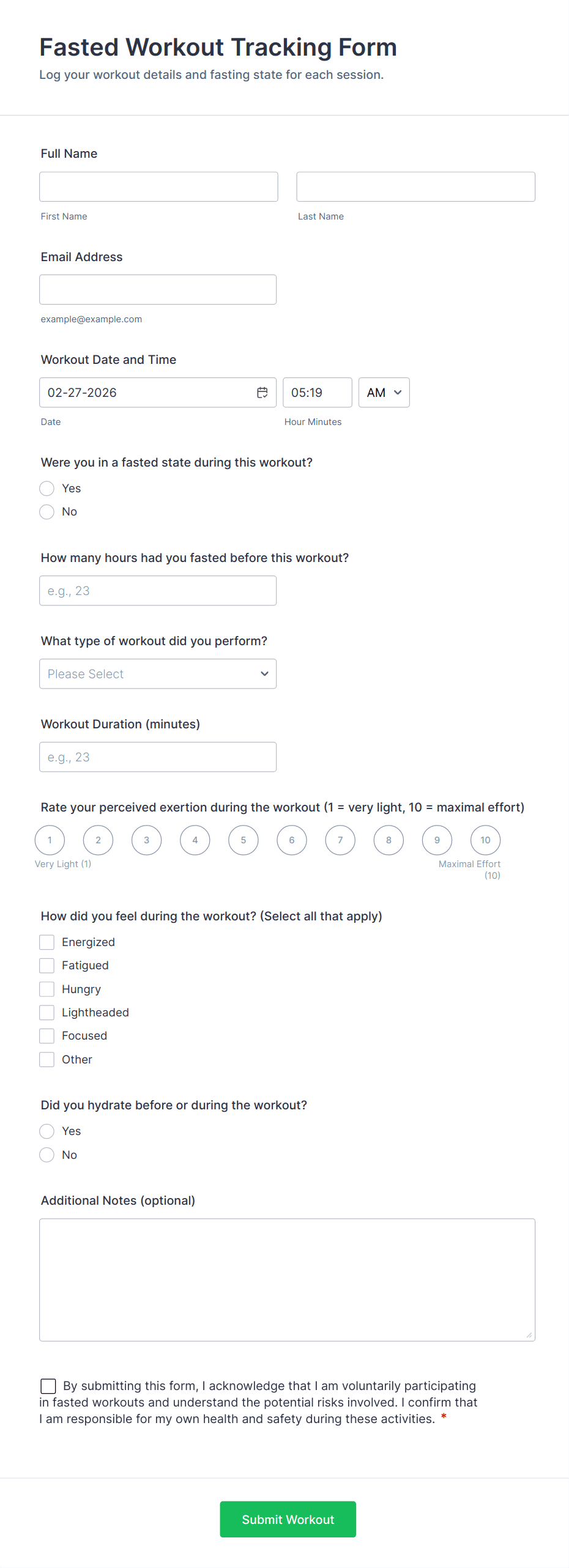 Fasted Workout Tracking Form
Log your workout details and fasting state for each session.

Full Name

First Name

Last Name

Email Address

example@example.com

Workout Date and Time

02-27-2026

05:19

AM

Date

Hour Minutes

Were you in a fasted state during this workout?

Yes

No

How many hours had you fasted before this workout?

e.g., 23

What type of workout did you perform?

Please Select

Workout Duration (minutes)

e.g., 23

Rate your perceived exertion during the workout (1 = very light, 10 = maximal effort)

1 2 3 4 5 6 7 8 9 10

Very Light (1)

Maximal Effort (10)

How did you feel during the workout? (Select all that apply)

Energized

Fatigued

Hungry

Lightheaded

Focused

Other

Did you hydrate before or during the workout?

Yes

No

Additional Notes (optional)

By submitting this form, I acknowledge that I am voluntarily participating in fasted workouts and understand the potential risks involved. I confirm that I am responsible for my own health and safety during these activities. *

Submit Workout